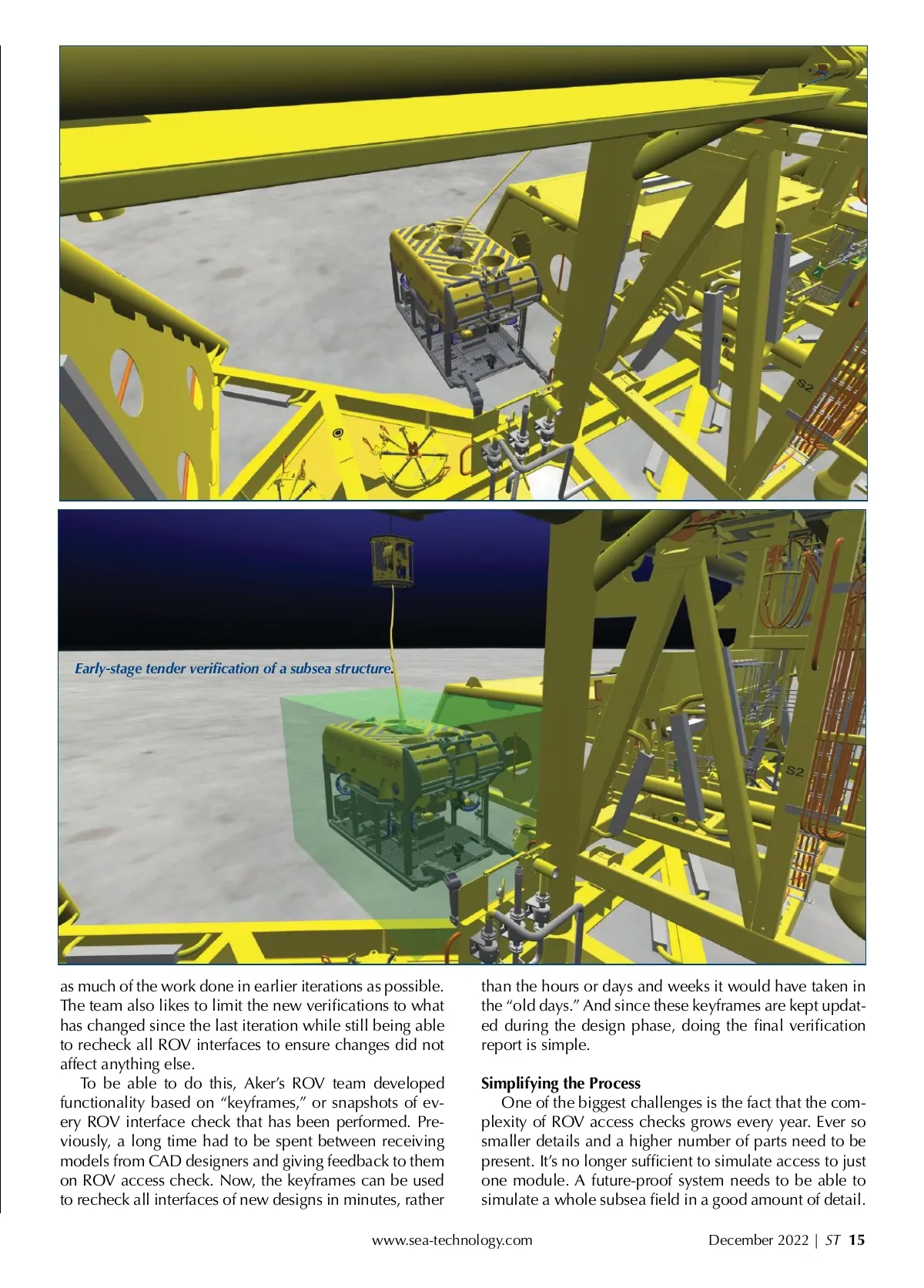 S2

Early-stage tender verification of a subsea structure.

S2

as much of the work done in earlier iterations as possible. The team also likes to limit the new verifications to what has changed since the last iteration while still being able to recheck all ROV interfaces to ensure changes did not affect anything else.

To be able to do this, Aker's ROV team developed functionality based on "keyframes," or snapshots of every ROV interface check that has been performed. Previously, a long time had to be spent between receiving models from CAD designers and giving feedback to them on ROV access check. Now, the keyframes can be used to recheck all interfaces of new designs in minutes, rather than the hours or days and weeks it would have taken in the "old days." And since these keyframes are kept updated during the design phase, doing the final verification report is simple.

Simplifying the Process

One of the biggest challenges is the fact that the complexity of ROV access checks grows every year. Ever so smaller details and a higher number of parts need to be present. It's no longer sufficient to simulate access to just one module. A future-proof system needs to be able to simulate a whole subsea field in a good amount of detail.

www.sea-technology.com

December 2022 | ST 15